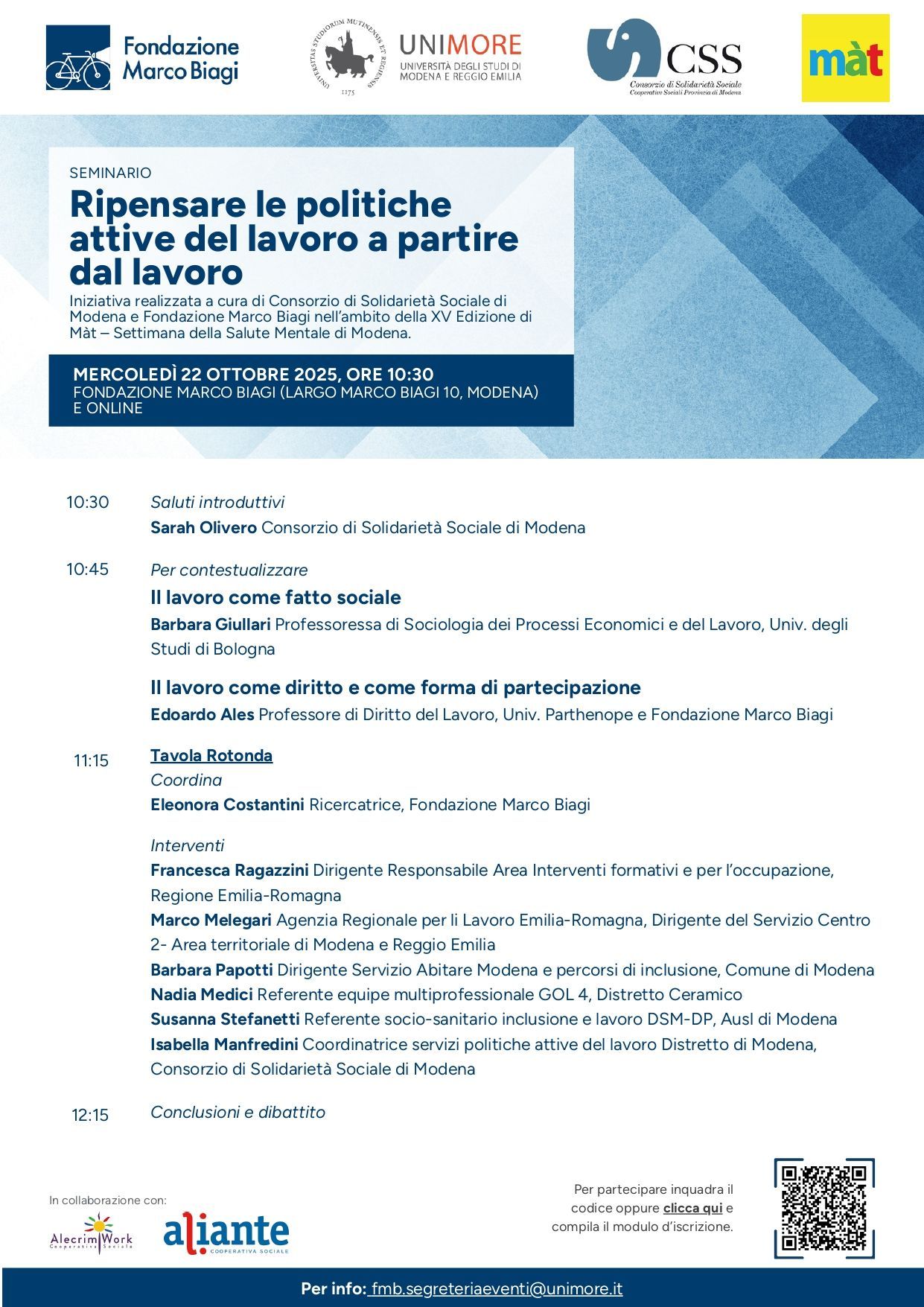 Fondazione Marco Biagi

UNIVERSITAS STUDIORUM MUTINENSIS ET REGIENSIS 1175

UNIMORE
UNIVERSITÀ DEGLI STUDI DI MODENA E REGGIO EMILIA

CSS
Consorzio di Solidarietà Sociale
Cooperative Sociali Provincia di Modena

màt

SEMINARIO
Ripensare le politiche attive del lavoro a partire dal lavoro
Iniziativa realizzata a cura di Consorzio di Solidarietà Sociale di Modena e Fondazione Marco Biagi nell'ambito della XV Edizione di Màt – Settimana della Salute Mentale di Modena.

MERCOLEDÌ 22 OTTOBRE 2025, ORE 10:30
FONDAZIONE MARCO BIAGI (LARGO MARCO BIAGI 10, MODENA) E ONLINE

10:30 Saluti introduttivi
Sarah Olivero Consorzio di Solidarietà Sociale di Modena

10:45 Per contestualizzare
Il lavoro come fatto sociale
Barbara Giullari Professoressa di Sociologia dei Processi Economici e del Lavoro, Univ. degli Studi di Bologna

Il lavoro come diritto e come forma di partecipazione
Edoardo Ales Professore di Diritto del Lavoro, Univ. Parthenope e Fondazione Marco Biagi

11:15 Tavola Rotonda
Coordina
Eleonora Costantini Ricercatrice, Fondazione Marco Biagi

Interventi
Francesca Ragazzini Dirigente Responsabile Area Interventi formativi e per l'occupazione, Regione Emilia-Romagna
Marco Melegari Agenzia Regionale per li Lavoro Emilia-Romagna, Dirigente del Servizio Centro 2- Area territoriale di Modena e Reggio Emilia
Barbara Papotti Dirigente Servizio Abitare Modena e percorsi di inclusione, Comune di Modena
Nadia Medici Referente equipe multiprofessionale GOL 4, Distretto Ceramico
Susanna Stefanetti Referente socio-sanitario inclusione e lavoro DSM-DP, Ausl di Modena
Isabella Manfredini Coordinatrice servizi politiche attive del lavoro Distretto di Modena, Consorzio di Solidarietà Sociale di Modena

12:15 Conclusioni e dibattito

In collaborazione con:
AlecrimWork Cooperativa Sociale
aliante COOPERATIVA SOCIALE

Per partecipare inquadra il codice oppure clicca qui e compila il modulo d'iscrizione.

Per info: fmb.segreteriaeventi@unimore.it